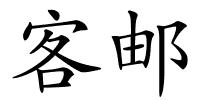 客邮